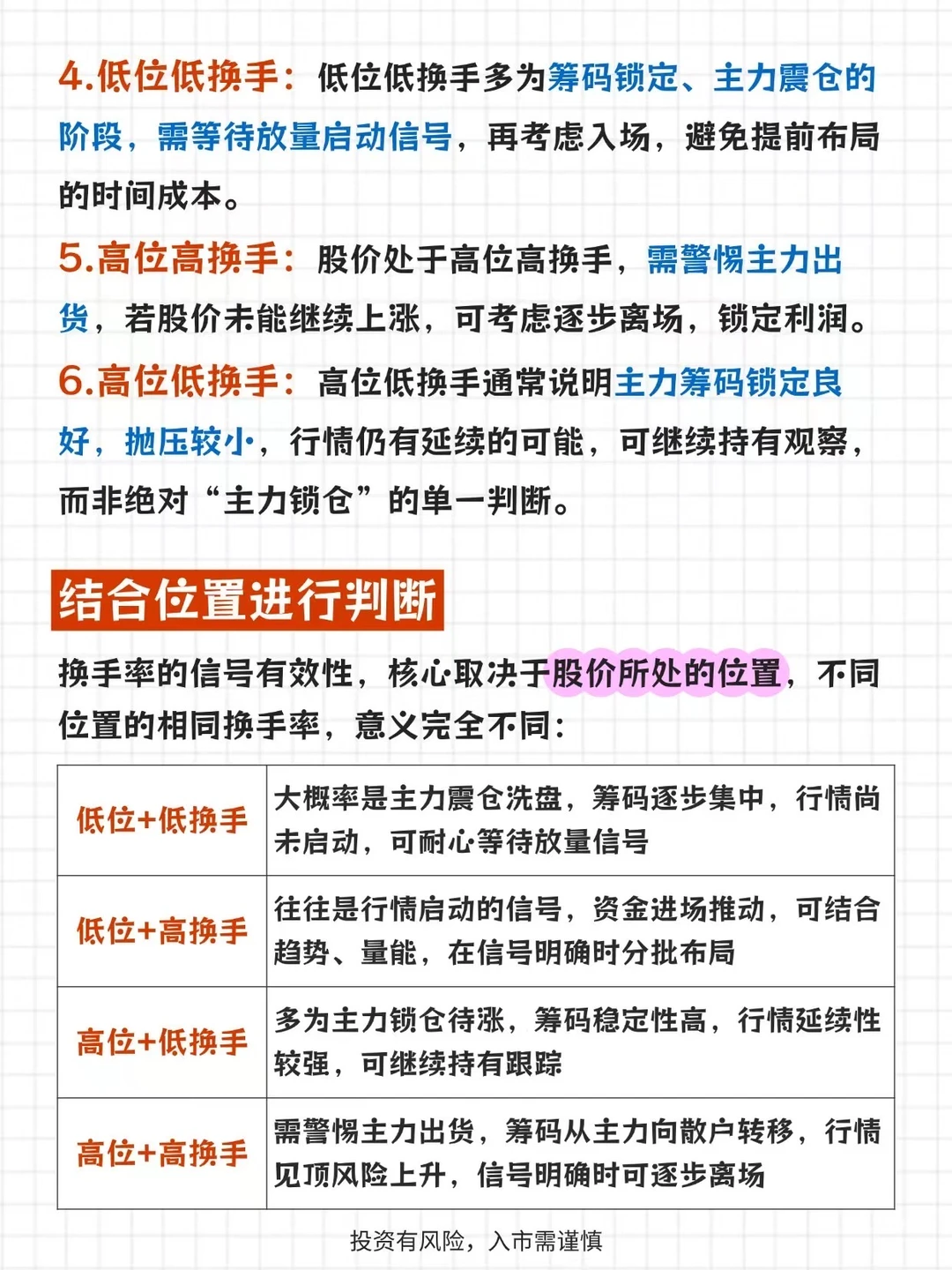 4.低位低换手：低位低换手多为筹码锁定、主力震仓的阶段，需等待放量启动信号，再考虑入场，避免提前布局的时间成本。

5.高位高换手：股价处于高位高换手，需警惕主力出货，若股价未能继续上涨，可考虑逐步离场，锁定利润。

6.高位低换手：高位低换手通常说明主力筹码锁定良好，抛压较小，行情仍有延续的可能，可继续持有观察，而非绝对“主力锁仓”的单一判断。

结合位置进行判断

换手率的信号有效性，核心取决于股价所处的位置，不同位置的相同换手率，意义完全不同：

| 低位+低换手 | 大概率是主力震仓洗盘，筹码逐步集中，行情尚未启动，可耐心等待放量信号 |
|---|---|
| 低位+高换手 | 往往是行情启动的信号，资金进场推动，可结合趋势、量能，在信号明确时分批布局 |
| 高位+低换手 | 多为主力锁仓待涨，筹码稳定性高，行情延续性较强，可继续持有跟踪 |
| 高位+高换手 | 需警惕主力出货，筹码从主力向散户转移，行情见顶风险上升，信号明确时可逐步离场 |

投资有风险，入市需谨慎